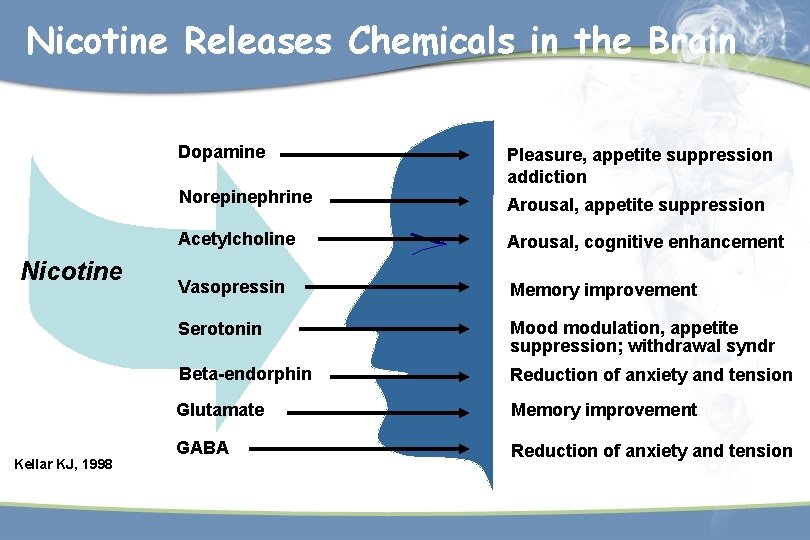 Nicotine Releases Chemicals in the Brain

Nicotine

Dopamine
Norepinephrine
Acetylcholine
Vasopressin
Serotonin
Beta-endorphin
Glutamate
GABA

Pleasure, appetite suppression addiction
Arousal, appetite suppression
Arousal, cognitive enhancement
Memory improvement
Mood modulation, appetite suppression; withdrawal syndr
Reduction of anxiety and tension
Memory improvement
Reduction of anxiety and tension

Kellar KJ, 1998